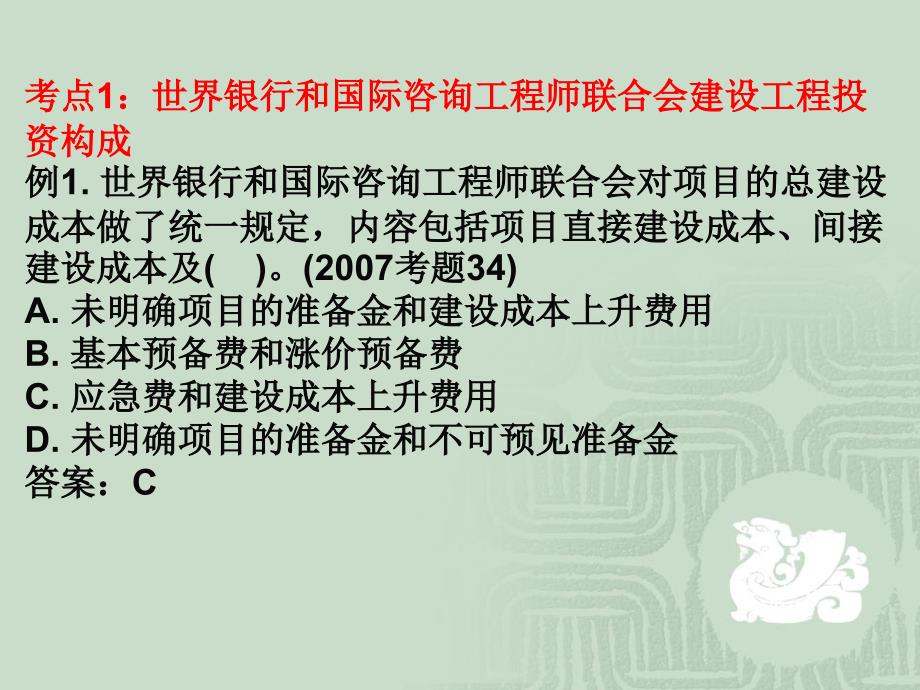 考点1：世界银行和国际咨询工程师联合会建设工程投资构成

例1. 世界银行和国际咨询工程师联合会对项目的总建设成本做了统一规定，内容包括项目直接建设成本、间接建设成本及(　)。(2007考题34)

A. 未明确项目的准备金和建设成本上升费用
B. 基本预备费和涨价预备费
C. 应急费和建设成本上升费用
D. 未明确项目的准备金和不可预见准备金
答案：C